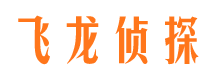 飞龙侦探